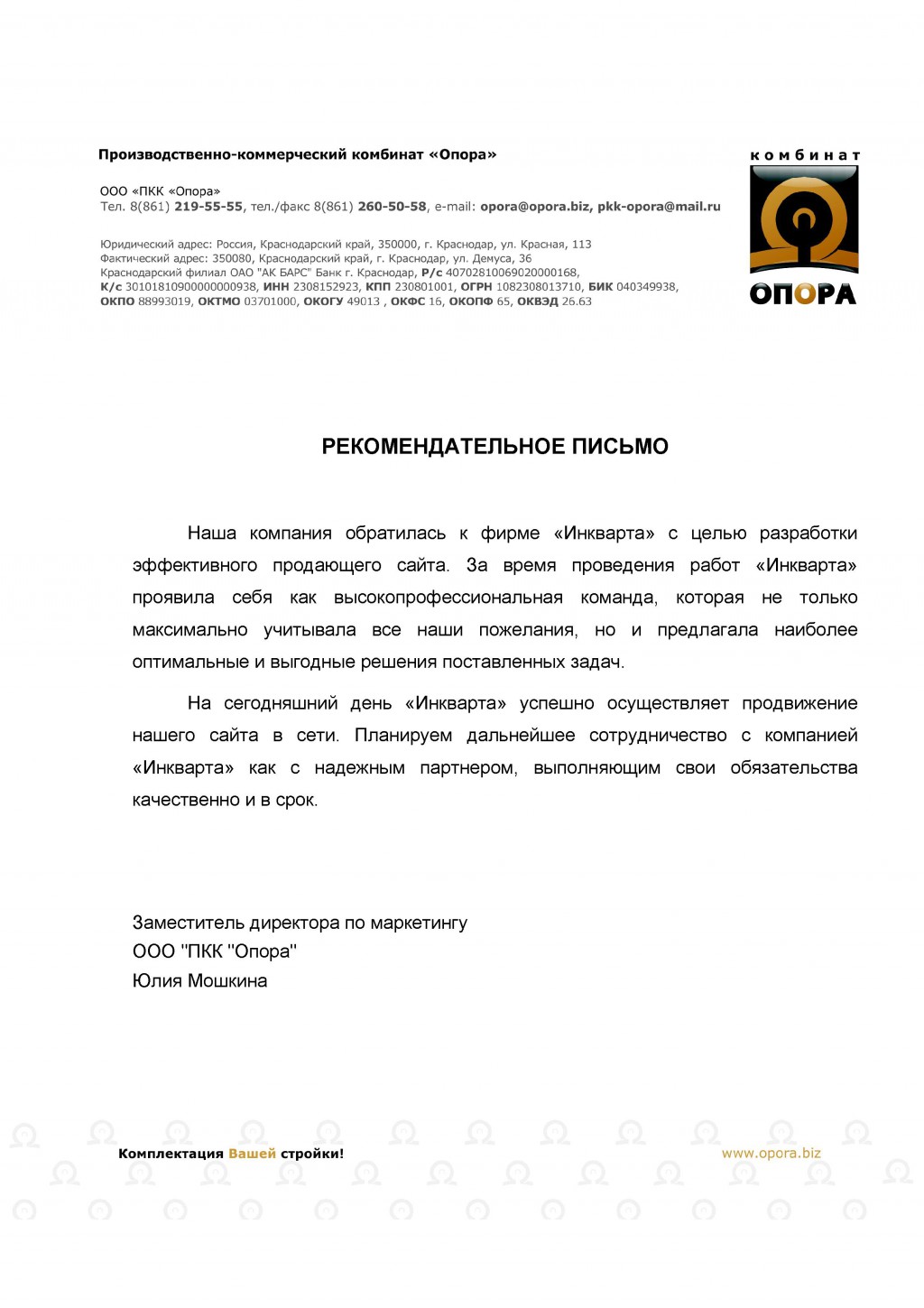 Производственно-коммерческий комбинат «Опора»

ООО «ПКК «Опора»
Тел. 8(861) 219-55-55, тел./факс 8(861) 260-50-58, e-mail: opora@opora.biz, pkk-opora@mail.ru

Юридический адрес: Россия, Краснодарский край, 350000, г. Краснодар, ул. Красная, 113
Фактический адрес: 350080, Краснодарский край, г. Краснодар, ул. Демуса, 36
Краснодарский филиал ОАО "АК БАРС" Банк г. Краснодар, Р/с 40702810069020000168,
К/с 30101810900000000938, ИНН 2308152923, КПП 230801001, ОГРН 1082308013710, БИК 040349938,
ОКПО 88993019, ОКТМО 03701000, ОКОГУ 49013 , ОКФС 16, ОКОПФ 65, ОКВЭД 26.63

комбинат
ОПОРА

РЕКОМЕНДАТЕЛЬНОЕ ПИСЬМО

Наша компания обратилась к фирме «Инкварта» с целью разработки эффективного продающего сайта. За время проведения работ «Инкварта» проявила себя как высокопрофессиональная команда, которая не только максимально учитывала все наши пожелания, но и предлагала наиболее оптимальные и выгодные решения поставленных задач.

На сегодняшний день «Инкварта» успешно осуществляет продвижение нашего сайта в сети. Планируем дальнейшее сотрудничество с компанией «Инкварта» как с надежным партнером, выполняющим свои обязательства качественно и в срок.

Заместитель директора по маркетингу
ООО "ПКК "Опора"
Юлия Мошкина

Комплектация Вашей стройки!
www.opora.biz